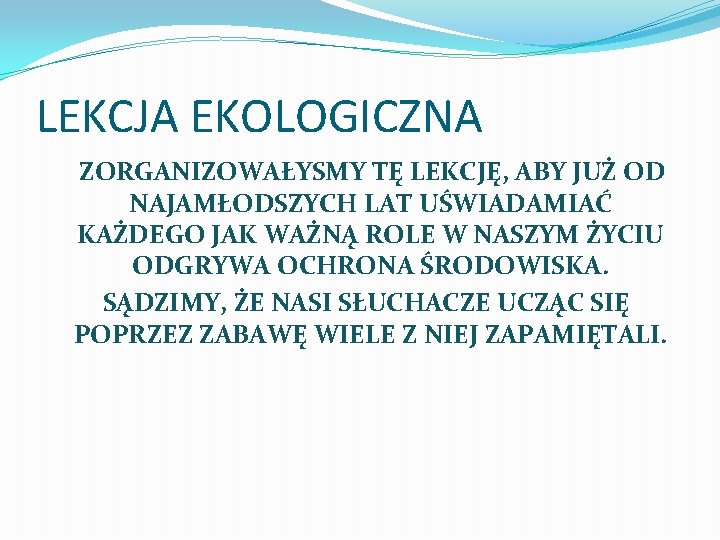 LEKCJA EKOLOGICZNA

ZORGANIZOWAŁYSMY TĘ LEKCJĘ, ABY JUŻ OD NAJAMŁODSZYCH LAT UŚWIADAMIAĆ KAŻDEGO JAK WAŻNĄ ROLE W NASZYM ŻYCIU ODGRYWA OCHRONA ŚRODOWISKA.

SĄDZIMY, ŻE NASI SŁUCHACZE UCZĄC SIĘ POPRZEZ ZABAWĘ WIELE Z NIEJ ZAPAMIĘTALI.